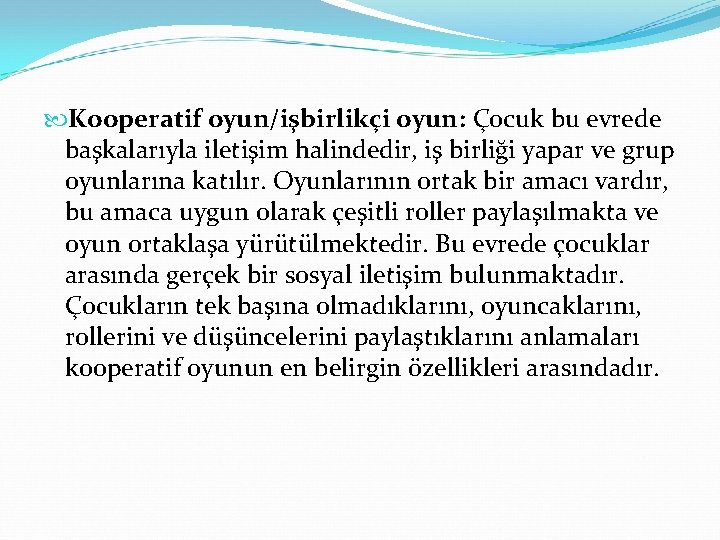 Kooperatif oyun/işbirlikçi oyun: Çocuk bu evrede başkalarıyla iletişim halindedir, iş birliği yapar ve grup oyunlarına katılır. Oyunlarının ortak bir amacı vardır, bu amaca uygun olarak çeşitli roller paylaşılmakta ve oyun ortaklaşa yürütülmektedir. Bu evrede çocuklar arasında gerçek bir sosyal iletişim bulunmaktadır. Çocukların tek başına olmadıklarını, oyuncaklarını, rollerini ve düşüncelerini paylaştıklarını anlamaları kooperatif oyunun en belirgin özellikleri arasındadır.